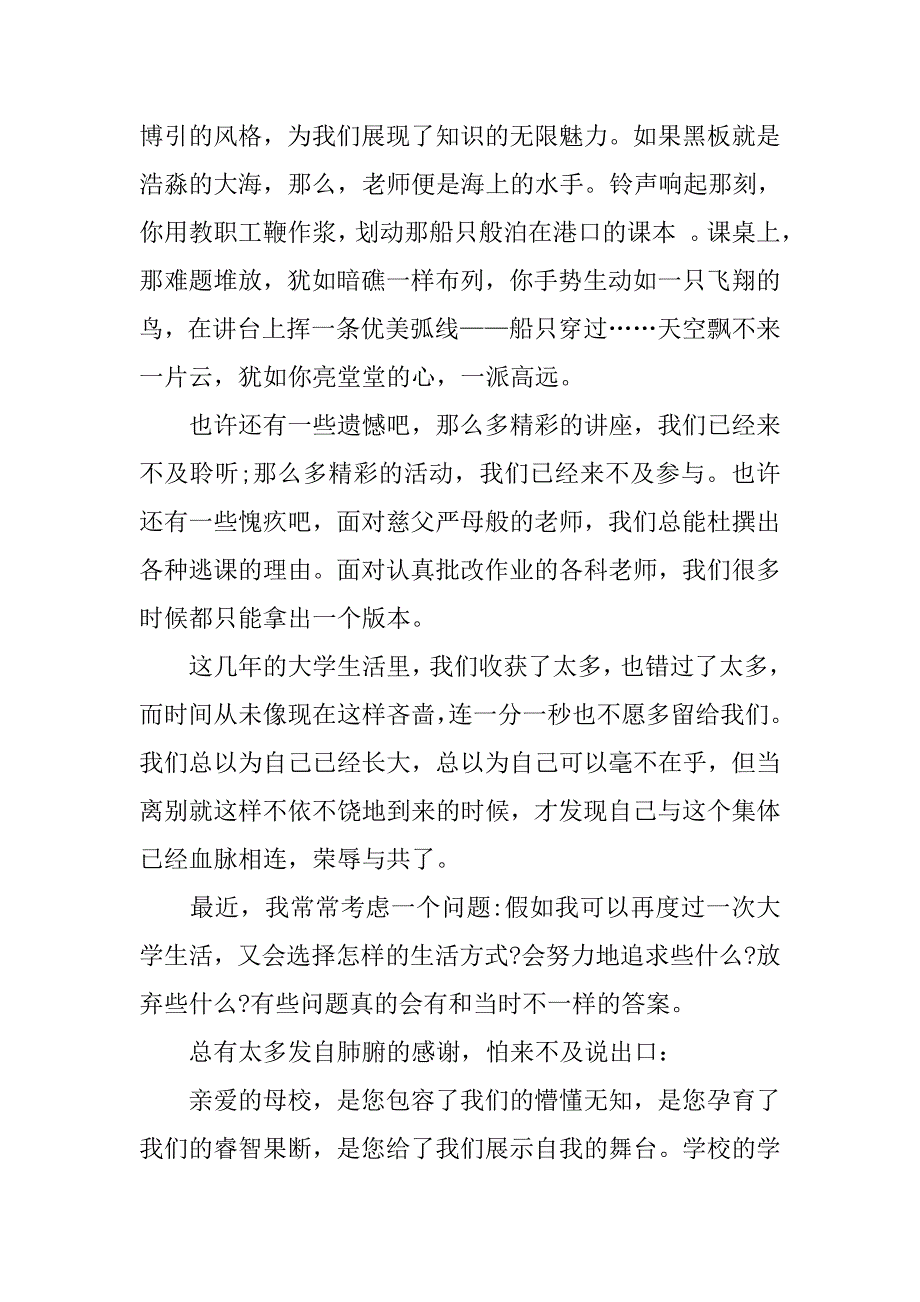 博引的风格，为我们展现了知识的无限魅力。如果黑板就是浩淼的大海，那么，老师便是海上的水手。铃声响起那刻，你用教职工鞭作浆，划动那船只般泊在港口的课本 。课桌上，那难题堆放，犹如暗礁一样布列，你手势生动如一只飞翔的鸟，在讲台上挥一条优美弧线——船只穿过……天空飘不来一片云，犹如你亮堂堂的心，一派高远。

也许还有一些遗憾吧，那么多精彩的讲座，我们已经来不及聆听;那么多精彩的活动，我们已经来不及参与。也许还有一些愧疚吧，面对慈父严母般的老师，我们总能杜撰出各种逃课的理由。面对认真批改作业的各科老师，我们很多时候都只能拿出一个版本。

这几年的大学生活里，我们收获了太多，也错过了太多，而时间从未像现在这样吝啬，连一分一秒也不愿多留给我们。我们总以为自己已经长大，总以为自己可以毫不在乎，但当离别就这样不依不饶地到来的时候，才发现自己与这个集体已经血脉相连，荣辱与共了。

最近，我常常考虑一个问题:假如我可以再度过一次大学生活，又会选择怎样的生活方式?会努力地追求些什么?放弃些什么?有些问题真的会有和当时不一样的答案。

总有太多发自肺腑的感谢，怕来不及说出口：

亲爱的母校，是您包容了我们的懵懂无知，是您孕育了我们的睿智果断，是您给了我们展示自我的舞台。学校的学